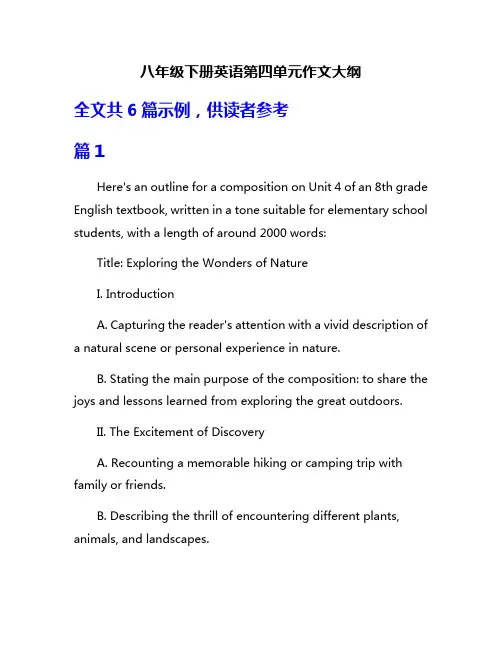 八年级下册英语第四单元作文大纲

全文共 6 篇示例，供读者参考

篇 1

Here's an outline for a composition on Unit 4 of an 8th grade English textbook, written in a tone suitable for elementary school students, with a length of around 2000 words:

Title: Exploring the Wonders of Nature

I. Introduction

A. Capturing the reader's attention with a vivid description of a natural scene or personal experience in nature.

B. Stating the main purpose of the composition: to share the joys and lessons learned from exploring the great outdoors.

II. The Excitement of Discovery

A. Recounting a memorable hiking or camping trip with family or friends.

B. Describing the thrill of encountering different plants, animals, and landscapes.